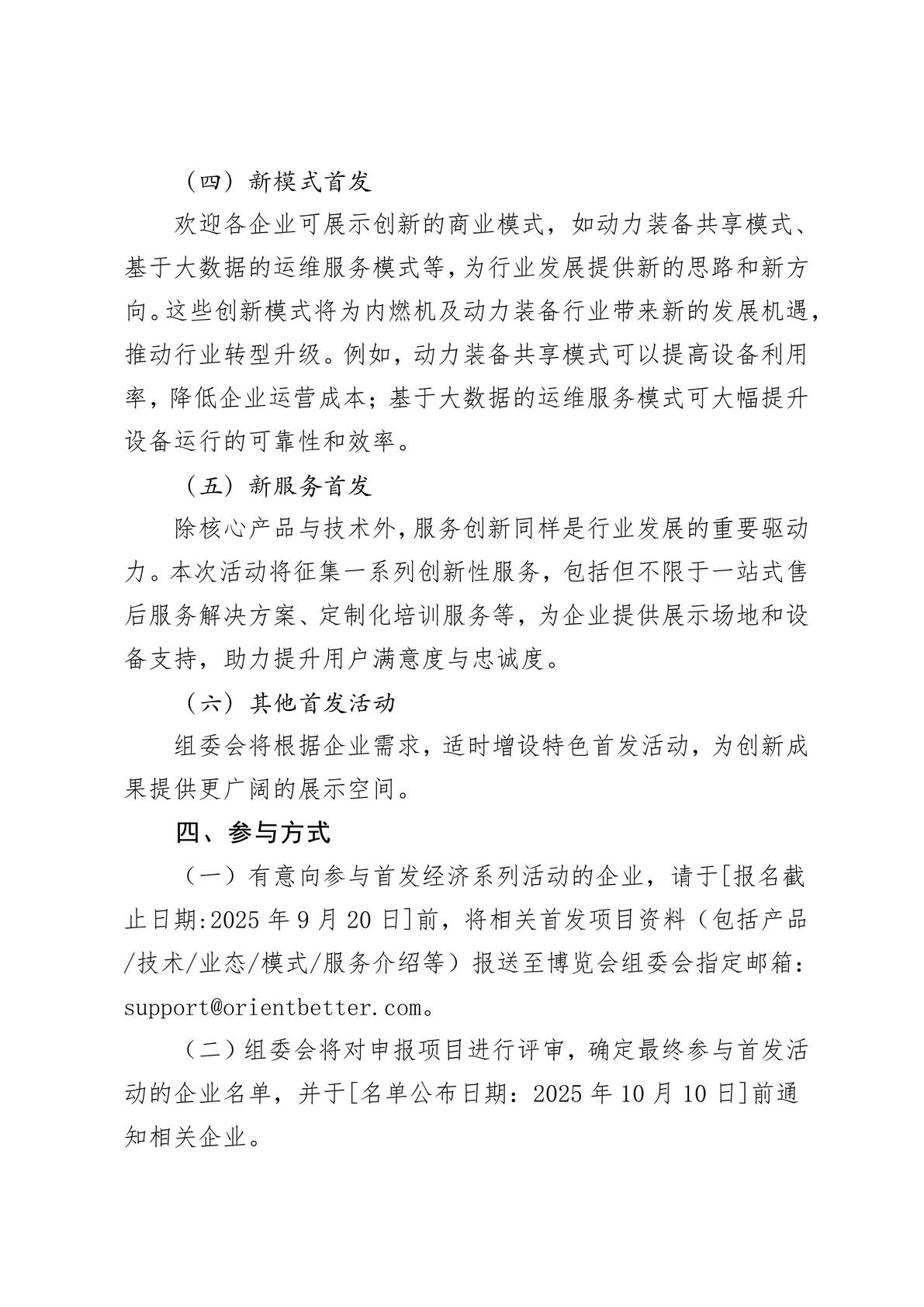 （四）新模式首发

欢迎各企业可展示创新的商业模式，如动力装备共享模式、基于大数据的运维服务模式等，为行业发展提供新的思路和新方向。这些创新模式将为内燃机及动力装备行业带来新的发展机遇，推动行业转型升级。例如，动力装备共享模式可以提高设备利用率，降低企业运营成本；基于大数据的运维服务模式可大幅提升设备运行的可靠性和效率。

（五）新服务首发

除核心产品与技术外，服务创新同样是行业发展的重要驱动力。本次活动将征集一系列创新性服务，包括但不限于一站式售后服务解决方案、定制化培训服务等，为企业提供展示场地和设备支持，助力提升用户满意度与忠诚度。

（六）其他首发活动

组委会将根据企业需求，适时增设特色首发活动，为创新成果提供更广阔的展示空间。

四、参与方式

（一）有意向参与首发经济系列活动的企业，请于[报名截止日期:2025 年 9 月 20 日]前，将相关首发项目资料（包括产品/技术/业态/模式/服务介绍等）报送至博览会组委会指定邮箱：support@orientbetter.com。

（二）组委会将对申报项目进行评审，确定最终参与首发活动的企业名单，并于[名单公布日期：2025 年 10 月 10 日]前通知相关企业。